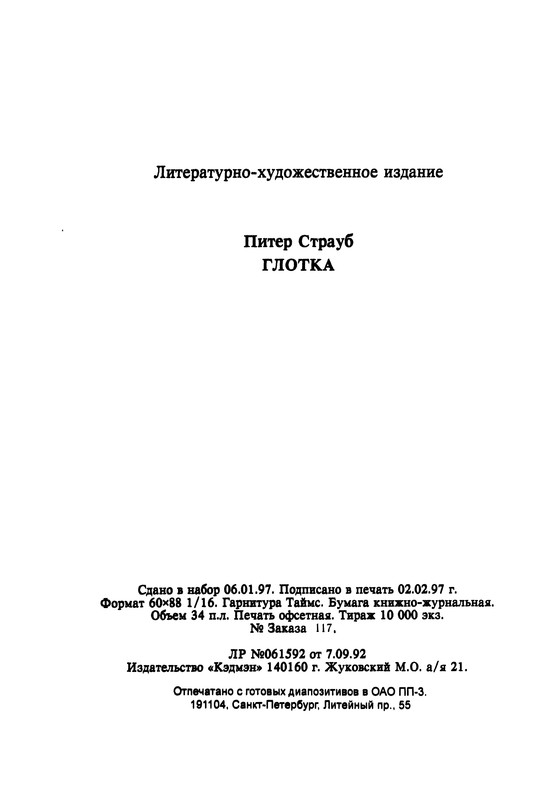 Литературно-художественное издание

Питер Страуб
ГЛОТКА

Сдано в набор 06.01.97. Подписано в печать 02.02.97 г.
Формат 60×88 1/16. Гарнитура Таймс. Бумага книжно-журнальная.
Объем 34 п.л. Печать офсетная. Тираж 10 000 экз.
№ Заказа 117.

ЛР №061592 от 7.09.92
Издательство «Кэдмэн» 140160 г. Жуковский М.О. а/я 21.

Отпечатано с готовых диапозитивов в ОАО ПП-3.
191104, Санкт-Петербург, Литейный пр., 55